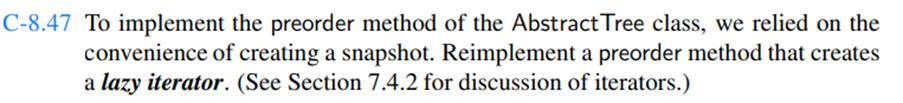 C-8.47 To implement the preorder method of the AbstractTree class, we relied on the convenience of creating a snapshot. Reimplement a preorder method that creates a lazy iterator. (See Section 7.4.2 for discussion of iterators.)